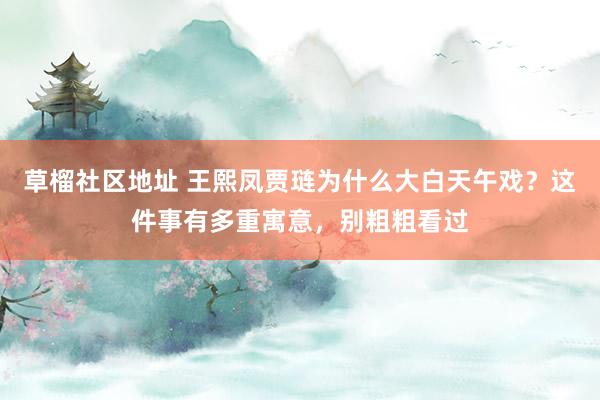 草榴社区地址 王熙凤贾琏为什么大白天午戏？这件事有多重寓意，别粗粗看过